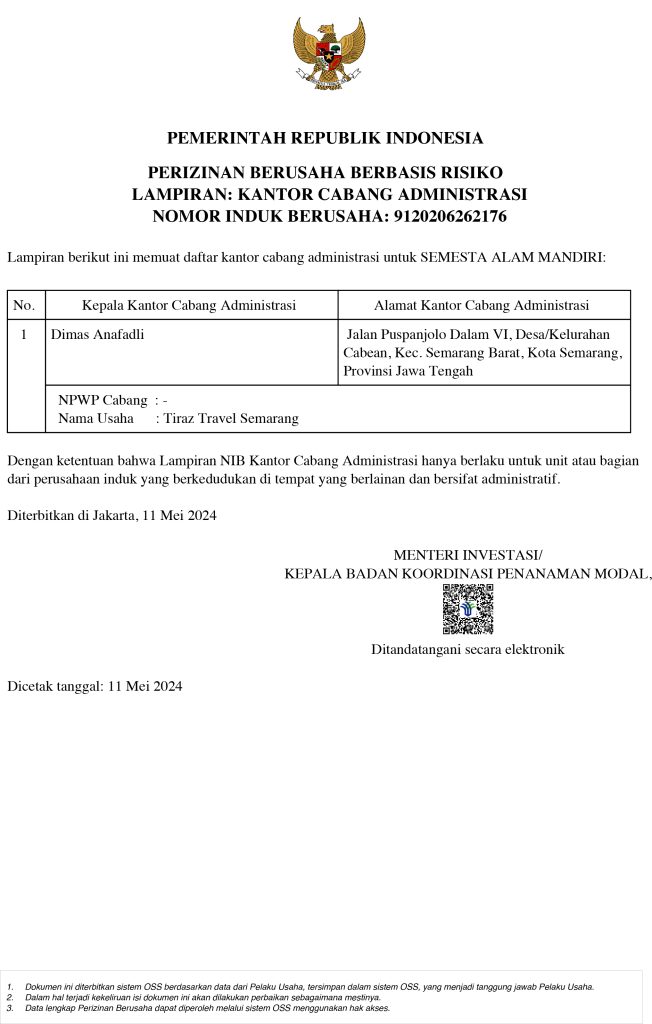 PEMERINTAH REPUBLIK INDONESIA

PERIZINAN BERUSAHA BERBASIS RISIKO
LAMPIRAN: KANTOR CABANG ADMINISTRASI
NOMOR INDUK BERUSAHA: 9120206262176

Lampiran berikut ini memuat daftar kantor cabang administrasi untuk SEMESTA ALAM MANDIRI:

| No. | Kepala Kantor Cabang Administrasi | Alamat Kantor Cabang Administrasi |
|---|---|---|
| 1 | Dimas Anafadli | Jalan Puspanjolo Dalam VI, Desa/Kelurahan Cabean, Kec. Semarang Barat, Kota Semarang, Provinsi Jawa Tengah |
| | NPWP Cabang : - Nama Usaha : Tiraz Travel Semarang | |

Dengan ketentuan bahwa Lampiran NIB Kantor Cabang Administrasi hanya berlaku untuk unit atau bagian dari perusahaan induk yang berkedudukan di tempat yang berlainan dan bersifat administratif.

Diterbitkan di Jakarta, 11 Mei 2024

MENTERI INVESTASI/
KEPALA BADAN KOORDINASI PENANAMAN MODAL,

Ditandatangani secara elektronik

Dicetak tanggal: 11 Mei 2024

1. Dokumen ini diterbitkan sistem OSS berdasarkan data dari Pelaku Usaha, tersimpan dalam sistem OSS, yang menjadi tanggung jawab Pelaku Usaha.
2. Dalam hal terjadi kekeliruan isi dokumen ini akan dilakukan perbaikan sebagaimana mestinya.
3. Data lengkap Perizinan Berusaha dapat diperoleh melalui sistem OSS menggunakan hak akses.